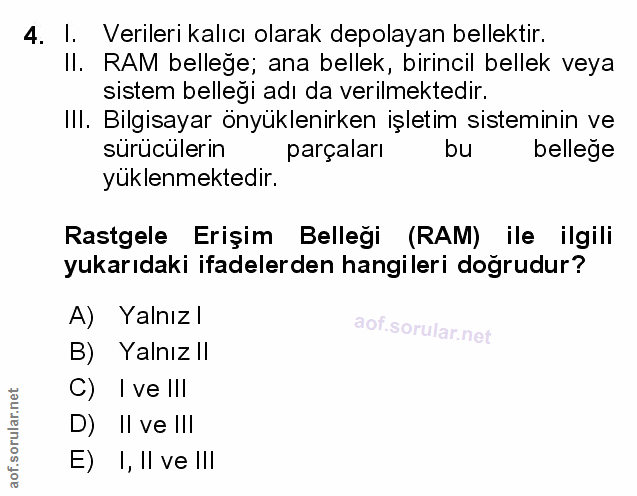 4. I. Verileri kalıcı olarak depolayan bellektir.
II. RAM belleğe; ana bellek, birincil bellek veya sistem belleği adı da verilmektedir.
III. Bilgisayar önyüklenirken işletim sisteminin ve sürücülerin parçaları bu belleğe yüklenmektedir.

Rastgele Erişim Belleği (RAM) ile ilgili yukarıdaki ifadelerden hangileri doğrudur?

A) Yalnız I
B) Yalnız II
C) I ve III
D) II ve III
E) I, II ve III

aof.sorular.net